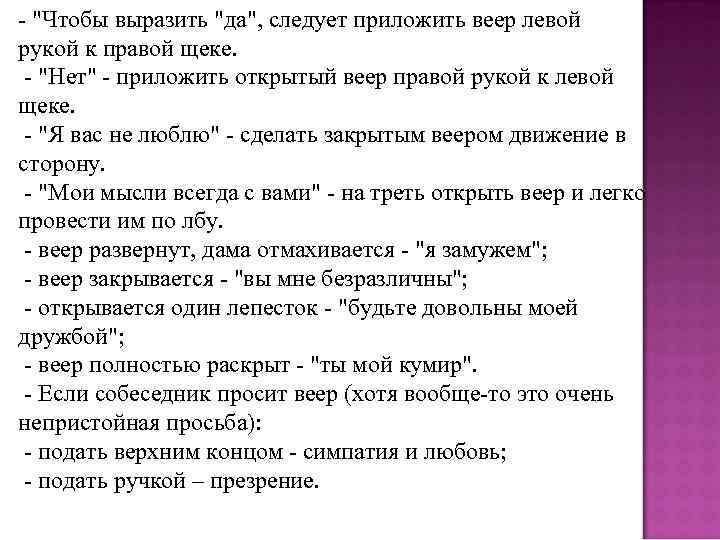 - "Чтобы выразить "да", следует приложить веер левой рукой к правой щеке.
- "Нет" - приложить открытый веер правой рукой к левой щеке.
- "Я вас не люблю" - сделать закрытым веером движение в сторону.
- "Мои мысли всегда с вами" - на треть открыть веер и легко провести им по лбу.
- веер развернут, дама отмахивается - "я замужем";
- веер закрывается - "вы мне безразличны";
- открывается один лепесток - "будьте довольны моей дружбой";
- веер полностью раскрыт - "ты мой кумир".
- Если собеседник просит веер (хотя вообще-то это очень непристойная просьба):
- подать верхним концом - симпатия и любовь;
- подать ручкой – презрение.